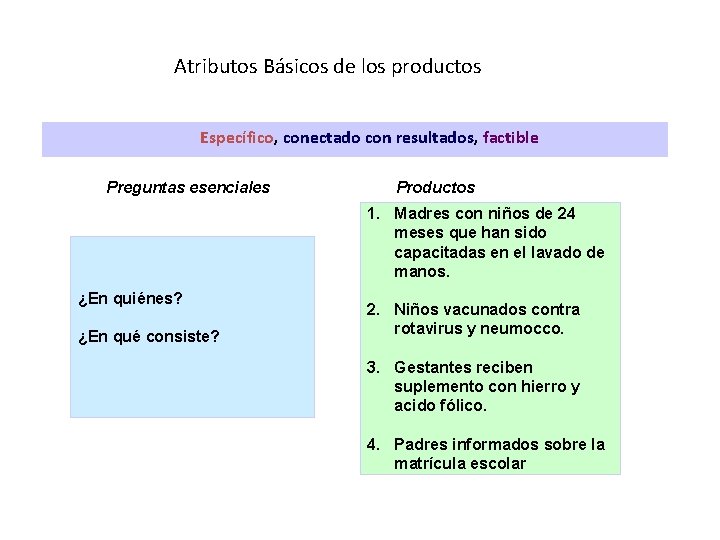 Atributos Básicos de los productos

Específico, conectado con resultados, factible

Preguntas esenciales

¿En quiénes?

¿En qué consiste?

Productos

1. Madres con niños de 24 meses que han sido capacitadas en el lavado de manos.

2. Niños vacunados contra rotavirus y neumocco.

3. Gestantes reciben suplemento con hierro y acido fólico.

4. Padres informados sobre la matrícula escolar